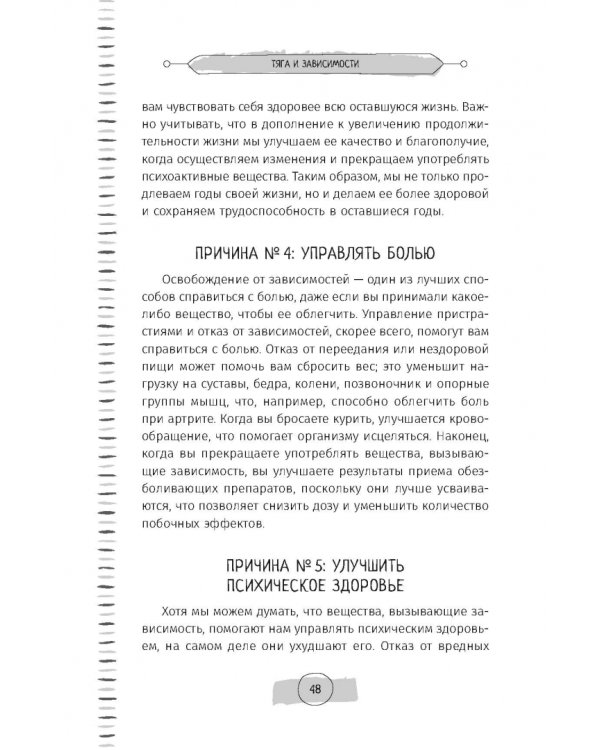 ТЯГА И ЗАВИСИМОСТИ

вам чувствовать себя здоровее всю оставшуюся жизнь. Важно учитывать, что в дополнение к увеличению продолжительности жизни мы улучшаем ее качество и благополучие, когда осуществляем изменения и прекращаем употреблять психоактивные вещества. Таким образом, мы не только продлеваем годы своей жизни, но и делаем ее более здоровой и сохраняем трудоспособность в оставшиеся годы.

ПРИЧИНА № 4: УПРАВЛЯТЬ БОЛЬЮ

Освобождение от зависимостей — один из лучших способов справиться с болью, даже если вы принимали какое-либо вещество, чтобы ее облегчить. Управление пристрастиями и отказ от зависимостей, скорее всего, помогут вам справиться с болью. Отказ от переедания или нездоровой пищи может помочь вам сбросить вес; это уменьшит нагрузку на суставы, бедра, колени, позвоночник и опорные группы мышц, что, например, способно облегчить боль при артрите. Когда вы бросаете курить, улучшается кровообращение, что помогает организму исцеляться. Наконец, когда вы прекращаете употреблять вещества, вызывающие зависимость, вы улучшаете результаты приема обезболивающих препаратов, поскольку они лучше усваиваются, что позволяет снизить дозу и уменьшить количество побочных эффектов.

ПРИЧИНА № 5: УЛУЧШИТЬ
ПСИХИЧЕСКОЕ ЗДОРОВЬЕ

Хотя мы можем думать, что вещества, вызывающие зависимость, помогают нам управлять психическим здоровьем, на самом деле они ухудшают его. Отказ от вредных

48